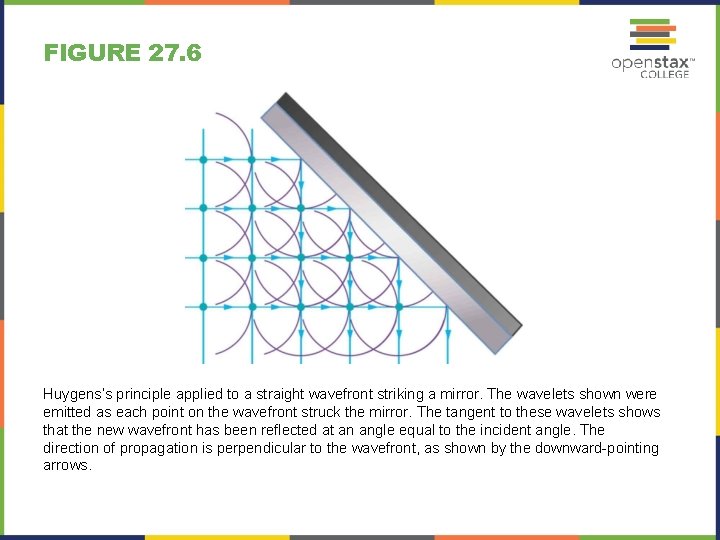 FIGURE 27.6

openstax™
COLLEGE

Huygens's principle applied to a straight wavefront striking a mirror. The wavelets shown were emitted as each point on the wavefront struck the mirror. The tangent to these wavelets shows that the new wavefront has been reflected at an angle equal to the incident angle. The direction of propagation is perpendicular to the wavefront, as shown by the downward-pointing arrows.